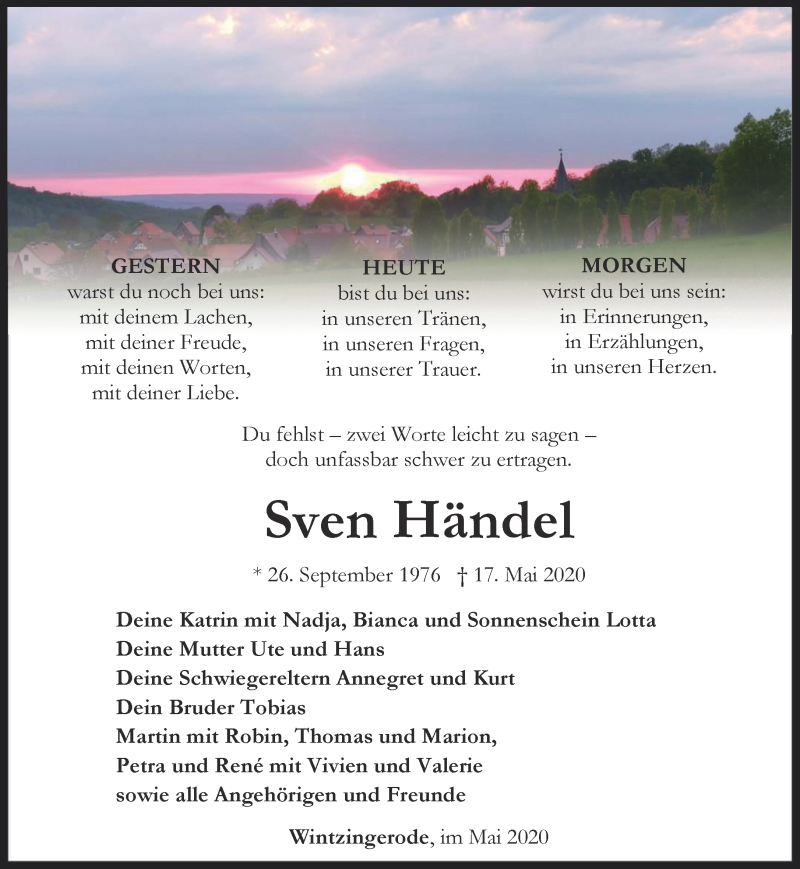 GESTERN
warst du noch bei uns:
mit deinem Lachen,
mit deiner Freude,
mit deinen Worten,
mit deiner Liebe.

HEUTE
bist du bei uns:
in unseren Tränen,
in unseren Fragen,
in unserer Trauer.

MORGEN
wirst du bei uns sein:
in Erinnerungen,
in Erzählungen,
in unseren Herzen.

Du fehlst – zwei Worte leicht zu sagen –
doch unfassbar schwer zu ertragen.

Sven Händel

* 26. September 1976 † 17. Mai 2020

Deine Katrin mit Nadja, Bianca und Sonnenschein Lotta
Deine Mutter Ute und Hans
Deine Schwiegereltern Annegret und Kurt
Dein Bruder Tobias
Martin mit Robin, Thomas und Marion,
Petra und René mit Vivien und Valerie
sowie alle Angehörigen und Freunde

Wintzingerode, im Mai 2020